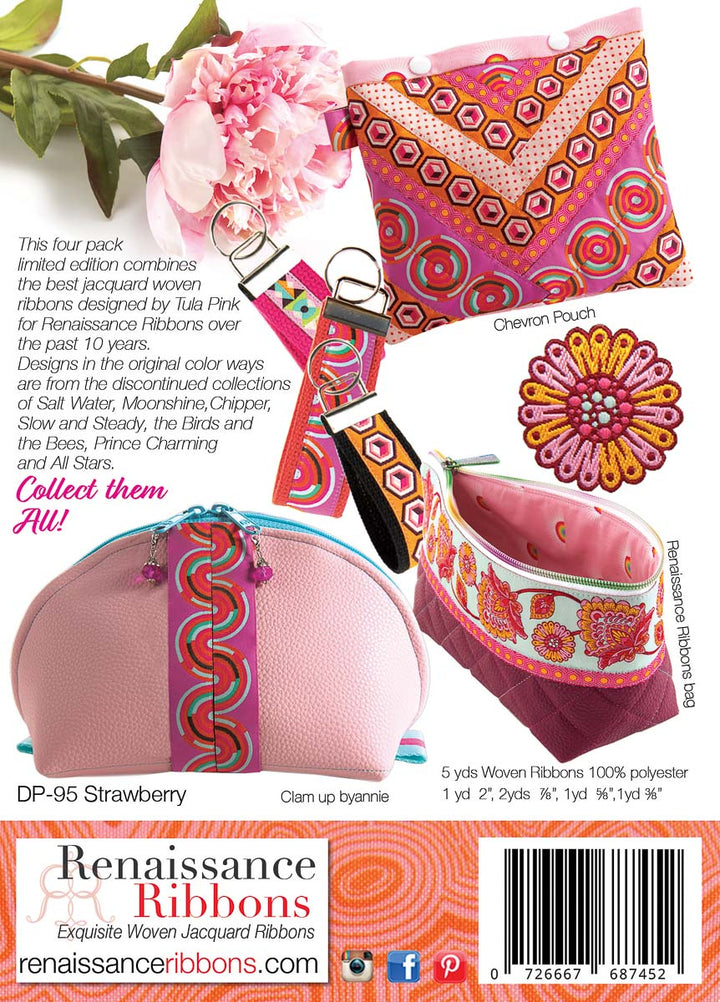 This four pack limited edition combines the best jacquard woven ribbons designed by Tula Pink for Renaissance Ribbons over the past 10 years. Designs in the original color ways are from the discontinued collections of Salt Water, Moonshine,Chipper, Slow and Steady, the Birds and the Bees, Prince Charming and All Stars.

Collect them All!

Chevron Pouch

Renaissance Ribbons bag

DP-95 Strawberry

Clam up byannie

5 yds Woven Ribbons 100% polyester
1 yd 2", 2yds ⅞", 1yd ⅝",1yd ⅜"

Renaissance Ribbons
Exquisite Woven Jacquard Ribbons

renaissanceribbons.com

0 726667 687452